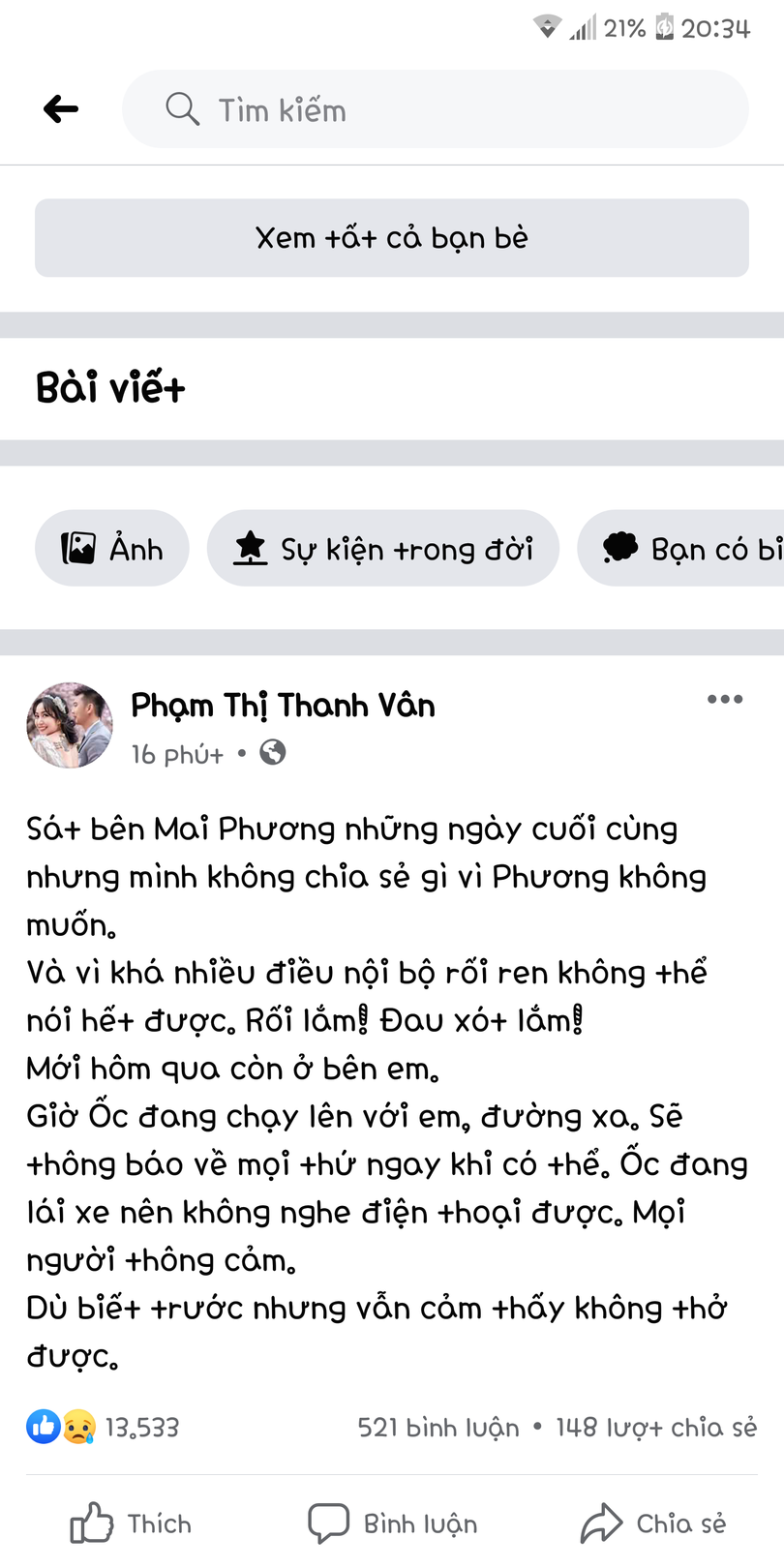 21% 20:34

Tìm kiếm

Xem tất cả bạn bè

Bài viết

Ảnh
Sự kiện trong đời
Bạn có bi

Phạm Thị Thanh Vân
16 phút •

Sát bên Mai Phương những ngày cuối cùng nhưng mình không chia sẻ gì vì Phương không muốn.
Và vì khá nhiều điều nội bộ rối ren không thể nói hết được. Rối lắm! Đau xót lắm!
Mới hôm qua còn ở bên em.
Giờ Ốc đang chạy lên với em, đường xa. Sẽ thông báo về mọi thứ ngay khi có thể. Ốc đang lái xe nên không nghe điện thoại được. Mọi người thông cảm.
Dù biết trước nhưng vẫn cảm thấy không thở được.

13.533
521 bình luận • 148 lượt chia sẻ

Thích
Bình luận
Chia sẻ